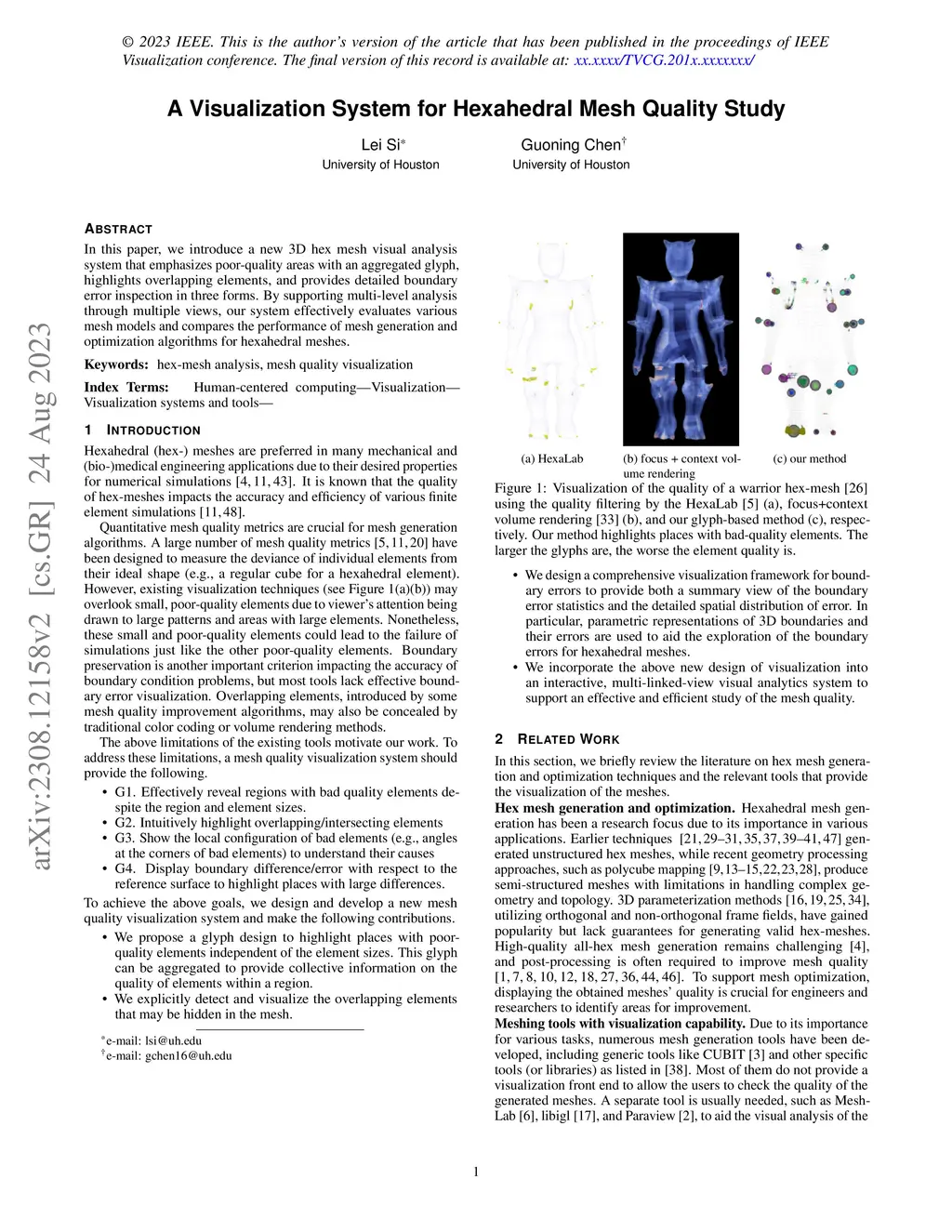 © 2023 IEEE. This is the author's version of the article that has been published in the proceedings of IEEE Visualization conference. The final version of this record is available at: xx.xxxx/TVCG.201x.xxxxxxx/

A Visualization System for Hexahedral Mesh Quality Study

Lei Si* University of Houston

Guoning Chen† University of Houston

arXiv:2308.12158v2 [cs.GR] 24 Aug 2023

ABSTRACT

In this paper, we introduce a new 3D hex mesh visual analysis system that emphasizes poor-quality areas with an aggregated glyph, highlights overlapping elements, and provides detailed boundary error inspection in three forms. By supporting multi-level analysis through multiple views, our system effectively evaluates various mesh models and compares the performance of mesh generation and optimization algorithms for hexahedral meshes.

Keywords: hex-mesh analysis, mesh quality visualization

Index Terms: Human-centered computing—Visualization—Visualization systems and tools—

1 INTRODUCTION

Hexahedral (hex-) meshes are preferred in many mechanical and (bio-)medical engineering applications due to their desired properties for numerical simulations [4, 11, 43]. It is known that the quality of hex-meshes impacts the accuracy and efficiency of various finite element simulations [11, 48].

Quantitative mesh quality metrics are crucial for mesh generation algorithms. A large number of mesh quality metrics [5, 11, 20] have been designed to measure the deviance of individual elements from their ideal shape (e.g., a regular cube for a hexahedral element). However, existing visualization techniques (see Figure 1(a)(b)) may overlook small, poor-quality elements due to viewer's attention being drawn to large patterns and areas with large elements. Nonetheless, these small and poor-quality elements could lead to the failure of simulations just like the other poor-quality elements. Boundary preservation is another important criterion impacting the accuracy of boundary condition problems, but most tools lack effective boundary error visualization. Overlapping elements, introduced by some mesh quality improvement algorithms, may also be concealed by traditional color coding or volume rendering methods.

The above limitations of the existing tools motivate our work. To address these limitations, a mesh quality visualization system should provide the following.

• G1. Effectively reveal regions with bad quality elements despite the region and element sizes.
• G2. Intuitively highlight overlapping/intersecting elements
• G3. Show the local configuration of bad elements (e.g., angles at the corners of bad elements) to understand their causes
• G4. Display boundary difference/error with respect to the reference surface to highlight places with large differences.

To achieve the above goals, we design and develop a new mesh quality visualization system and make the following contributions.

• We propose a glyph design to highlight places with poor-quality elements independent of the element sizes. This glyph can be aggregated to provide collective information on the quality of elements within a region.
• We explicitly detect and visualize the overlapping elements that may be hidden in the mesh.

*e-mail: lsi@uh.edu
†e-mail: gchen16@uh.edu

(a) HexaLab (b) focus + context volume rendering (c) our method

Figure 1: Visualization of the quality of a warrior hex-mesh [26] using the quality filtering by the HexaLab [5] (a), focus+context volume rendering [33] (b), and our glyph-based method (c), respectively. Our method highlights places with bad-quality elements. The larger the glyphs are, the worse the element quality is.

• We design a comprehensive visualization framework for boundary errors to provide both a summary view of the boundary error statistics and the detailed spatial distribution of error. In particular, parametric representations of 3D boundaries and their errors are used to aid the exploration of the boundary errors for hexahedral meshes.
• We incorporate the above new design of visualization into an interactive, multi-linked-view visual analytics system to support an effective and efficient study of the mesh quality.

2 RELATED WORK

In this section, we briefly review the literature on hex mesh generation and optimization techniques and the relevant tools that provide the visualization of the meshes.

Hex mesh generation and optimization. Hexahedral mesh generation has been a research focus due to its importance in various applications. Earlier techniques [21, 29–31, 35, 37, 39–41, 47] generated unstructured hex meshes, while recent geometry processing approaches, such as polycube mapping [9, 13–15, 22, 23, 28], produce semi-structured meshes with limitations in handling complex geometry and topology. 3D parameterization methods [16, 19, 25, 34], utilizing orthogonal and non-orthogonal frame fields, have gained popularity but lack guarantees for generating valid hex-meshes. High-quality all-hex mesh generation remains challenging [4], and post-processing is often required to improve mesh quality [1, 7, 8, 10, 12, 18, 27, 36, 44, 46]. To support mesh optimization, displaying the obtained meshes' quality is crucial for engineers and researchers to identify areas for improvement.

Meshing tools with visualization capability. Due to its importance for various tasks, numerous mesh generation tools have been developed, including generic tools like CUBIT [3] and other specific tools (or libraries) as listed in [38]. Most of them do not provide a visualization front end to allow the users to check the quality of the generated meshes. A separate tool is usually needed, such as MeshLab [6], libigl [17], and Paraview [2], to aid the visual analysis of the

1